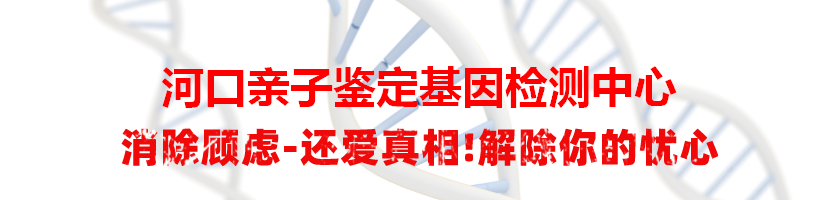 河口亲子鉴定基因检测中心
消除顾虑-还爱真相!解除你的忧心